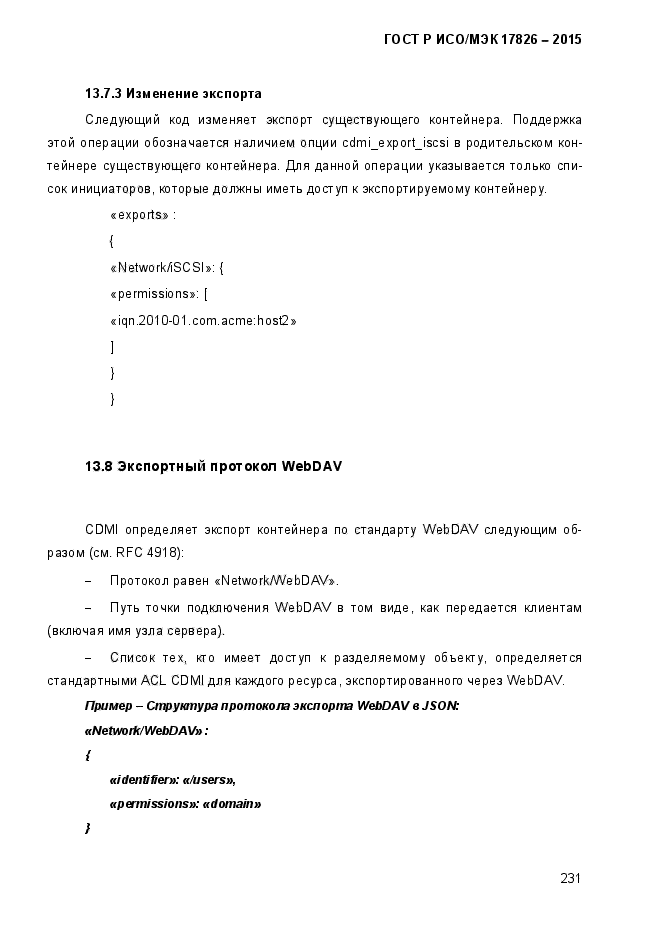 ГОСТ Р ИСО/МЭК 17826 – 2015

13.7.3 Изменение экспорта

Следующий код изменяет экспорт существующего контейнера. Поддержка этой операции обозначается наличием опции cdmi_export_iscsi в родительском контейнере существующего контейнера. Для данной операции указывается только список инициаторов, которые должны иметь доступ к экспортируемому контейнеру.

«exports» :
{
«Network/iSCSI»: {
«permissions»: [
«iqn.2010-01.com.acme:host2»
]
}
}

13.8 Экспортный протокол WebDAV

CDMI определяет экспорт контейнера по стандарту WebDAV следующим образом (см. RFC 4918):

– Протокол равен «Network/WebDAV».

– Путь точки подключения WebDAV в том виде, как передается клиентам (включая имя узла сервера).

– Список тех, кто имеет доступ к разделяемому объекту, определяется стандартными ACL CDMI для каждого ресурса, экспортированного через WebDAV.

Пример – Структура протокола экспорта WebDAV в JSON:
«Network/WebDAV»:
{
«identifier»: «/users»,
«permissions»: «domain»
}

231